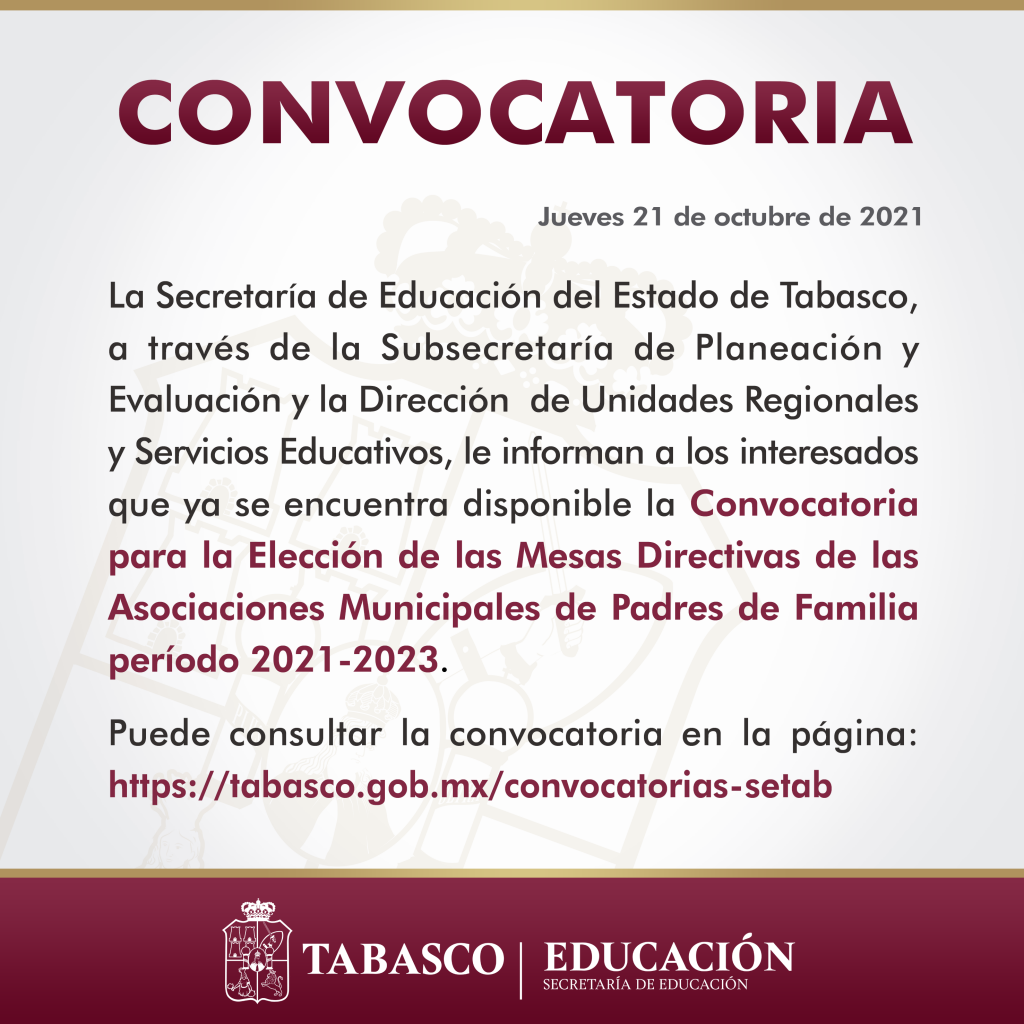 CONVOCATORIA

Jueves 21 de octubre de 2021

La Secretaría de Educación del Estado de Tabasco, a través de la Subsecretaría de Planeación y Evaluación y la Dirección de Unidades Regionales y Servicios Educativos, le informan a los interesados que ya se encuentra disponible la Convocatoria para la Elección de las Mesas Directivas de las Asociaciones Municipales de Padres de Familia período 2021-2023.

Puede consultar la convocatoria en la página: https://tabasco.gob.mx/convocatorias-setab

TABASCO | EDUCACIÓN
SECRETARÍA DE EDUCACIÓN